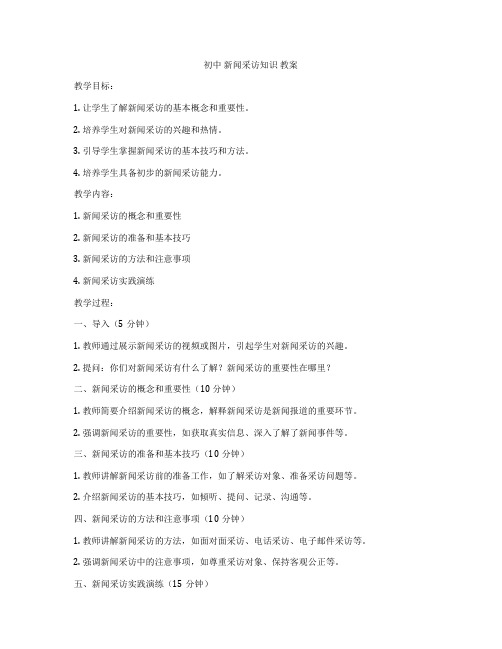 初中 新闻采访知识 教案

教学目标：

1. 让学生了解新闻采访的基本概念和重要性。

2. 培养学生对新闻采访的兴趣和热情。

3. 引导学生掌握新闻采访的基本技巧和方法。

4. 培养学生具备初步的新闻采访能力。

教学内容：

1. 新闻采访的概念和重要性

2. 新闻采访的准备和基本技巧

3. 新闻采访的方法和注意事项

4. 新闻采访实践演练

教学过程：

一、导入（5 分钟）

1. 教师通过展示新闻采访的视频或图片，引起学生对新闻采访的兴趣。

2. 提问：你们对新闻采访有什么了解？新闻采访的重要性在哪里？

二、新闻采访的概念和重要性（10 分钟）

1. 教师简要介绍新闻采访的概念，解释新闻采访是新闻报道的重要环节。

2. 强调新闻采访的重要性，如获取真实信息、深入了解了新闻事件等。

三、新闻采访的准备和基本技巧（10 分钟）

1. 教师讲解新闻采访前的准备工作，如了解采访对象、准备采访问题等。

2. 介绍新闻采访的基本技巧，如倾听、提问、记录、沟通等。

四、新闻采访的方法和注意事项（10 分钟）

1. 教师讲解新闻采访的方法，如面对面采访、电话采访、电子邮件采访等。

2. 强调新闻采访中的注意事项，如尊重采访对象、保持客观公正等。

五、新闻采访实践演练（15 分钟）